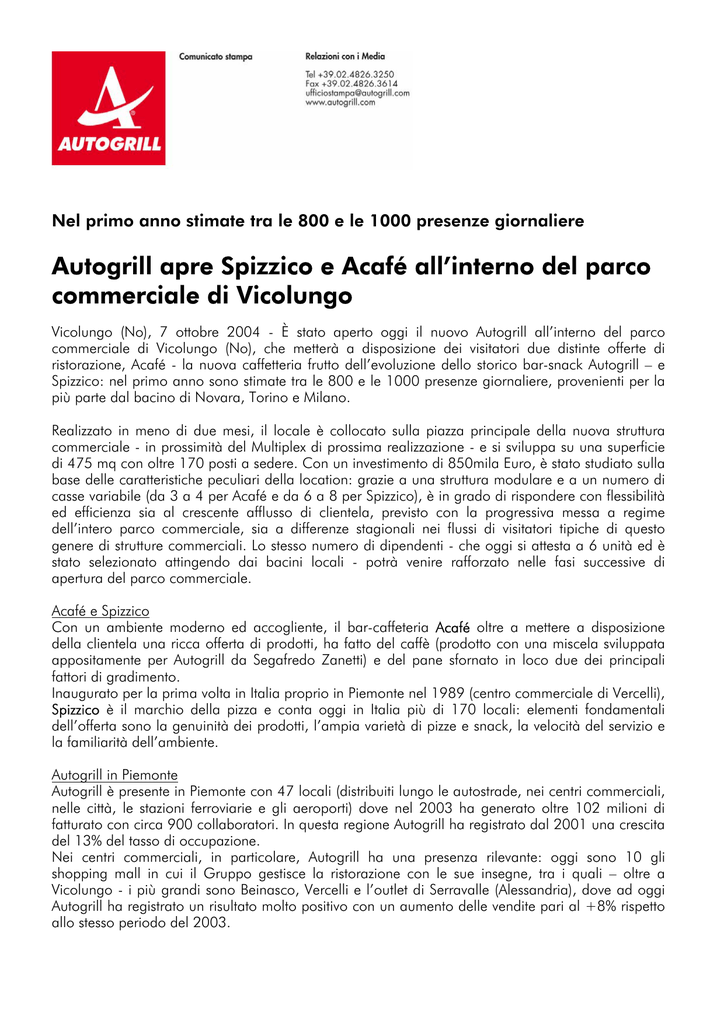 AUTOGRILL

Comunicato stampa

Relazioni con i Media

Tel +39.02.4826.3250
Fax +39.02.4826.3614
ufficiostampa@autogrill.com
www.autogrill.com

Nel primo anno stimate tra le 800 e le 1000 presenze giornaliere

Autogrill apre Spizzico e Acafé all'interno del parco commerciale di Vicolungo

Vicolungo (No), 7 ottobre 2004 - È stato aperto oggi il nuovo Autogrill all'interno del parco commerciale di Vicolungo (No), che metterà a disposizione dei visitatori due distinte offerte di ristorazione, Acafé - la nuova caffetteria frutto dell'evoluzione dello storico bar-snack Autogrill – e Spizzico: nel primo anno sono stimate tra le 800 e le 1000 presenze giornaliere, provenienti per la più parte dal bacino di Novara, Torino e Milano.

Realizzato in meno di due mesi, il locale è collocato sulla piazza principale della nuova struttura commerciale - in prossimità del Multiplex di prossima realizzazione - e si sviluppa su una superficie di 475 mq con oltre 170 posti a sedere. Con un investimento di 850mila Euro, è stato studiato sulla base delle caratteristiche peculiari della location: grazie a una struttura modulare e a un numero di casse variabile (da 3 a 4 per Acafé e da 6 a 8 per Spizzico), è in grado di rispondere con flessibilità ed efficienza sia al crescente afflusso di clientela, previsto con la progressiva messa a regime dell'intero parco commerciale, sia a differenze stagionali nei flussi di visitatori tipiche di questo genere di strutture commerciali. Lo stesso numero di dipendenti - che oggi si attesta a 6 unità ed è stato selezionato attingendo dai bacini locali - potrà venire rafforzato nelle fasi successive di apertura del parco commerciale.

Acafé e Spizzico
Con un ambiente moderno ed accogliente, il bar-caffeteria Acafé oltre a mettere a disposizione della clientela una ricca offerta di prodotti, ha fatto del caffè (prodotto con una miscela sviluppata appositamente per Autogrill da Segafredo Zanetti) e del pane sfornato in loco due dei principali fattori di gradimento.
Inaugurato per la prima volta in Italia proprio in Piemonte nel 1989 (centro commerciale di Vercelli), Spizzico è il marchio della pizza e conta oggi in Italia più di 170 locali: elementi fondamentali dell'offerta sono la genuinità dei prodotti, l'ampia varietà di pizze e snack, la velocità del servizio e la familiarità dell'ambiente.

Autogrill in Piemonte
Autogrill è presente in Piemonte con 47 locali (distribuiti lungo le autostrade, nei centri commerciali, nelle città, le stazioni ferroviarie e gli aeroporti) dove nel 2003 ha generato oltre 102 milioni di fatturato con circa 900 collaboratori. In questa regione Autogrill ha registrato dal 2001 una crescita del 13% del tasso di occupazione.
Nei centri commerciali, in particolare, Autogrill ha una presenza rilevante: oggi sono 10 gli shopping mall in cui il Gruppo gestisce la ristorazione con le sue insegne, tra i quali – oltre a Vicolungo - i più grandi sono Beinasco, Vercelli e l'outlet di Serravalle (Alessandria), dove ad oggi Autogrill ha registrato un risultato molto positivo con un aumento delle vendite pari al +8% rispetto allo stesso periodo del 2003.